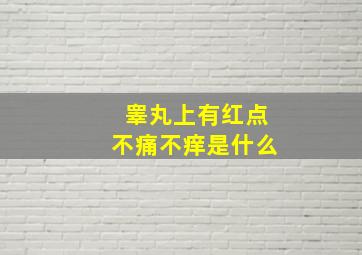 睾丸上有红点
不痛不痒是什么